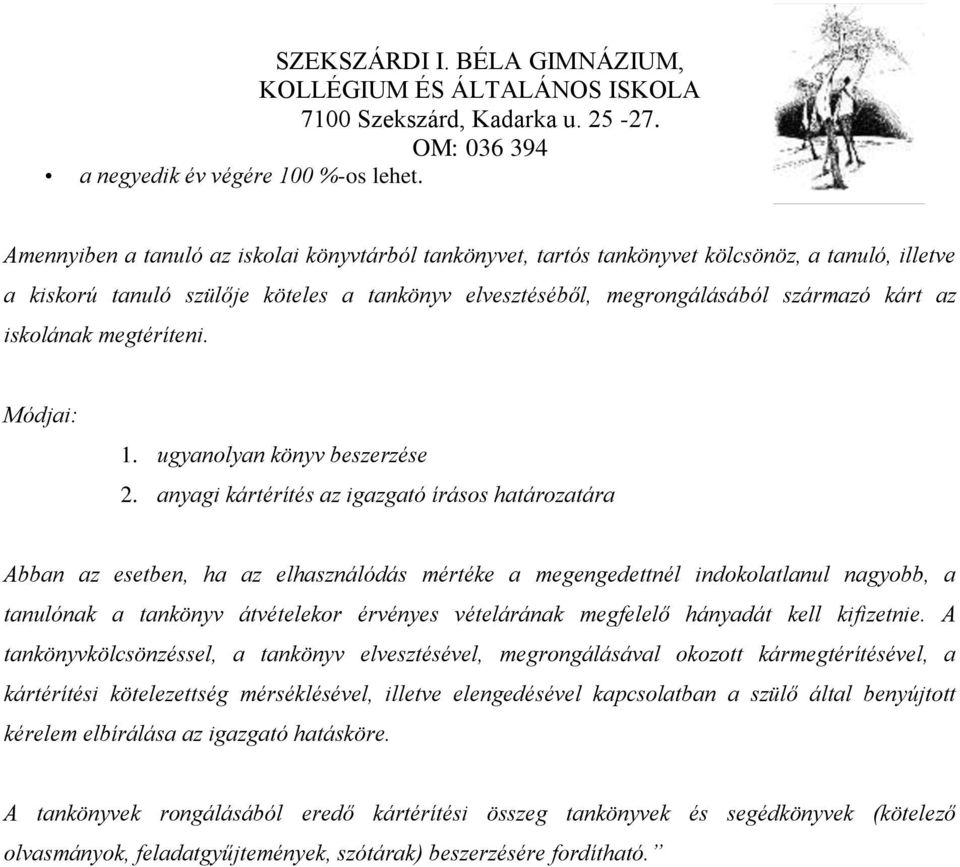 SZEKSZÁRDI I. BÉLA GIMNÁZIUM,
KOLLÉGIUM ÉS ÁLTALÁNOS ISKOLA
7100 Szekszárd, Kadarka u. 25 -27.
OM: 036 394

• a negyedik év végére 100 %-os lehet.

Amennyiben a tanuló az iskolai könyvtárból tankönyvet, tartós tankönyvet kölcsönöz, a tanuló, illetve a kiskorú tanuló szülője köteles a tankönyv elvesztéséből, megrongálásából származó kárt az iskolának megtéríteni.

Módjai:
1. ugyanolyan könyv beszerzése
2. anyagi kártérítés az igazgató írásos határozatára

Abban az esetben, ha az elhasználódás mértéke a megengedettnél indokolatlanul nagyobb, a tanulónak a tankönyv átvételekor érvényes vételárának megfelelő hányadát kell kifizetnie. A tankönyvkölcsönzéssel, a tankönyv elvesztésével, megrongálásával okozott kármegtérítésével, a kártérítési kötelezettség mérséklésével, illetve elengedésével kapcsolatban a szülő által benyújtott kérelem elbírálása az igazgató hatásköre.

A tankönyvek rongálásából eredő kártérítési összeg tankönyvek és segédkönyvek (kötelező olvasmányok, feladatgyűjtemények, szótárak) beszerzésére fordítható.”